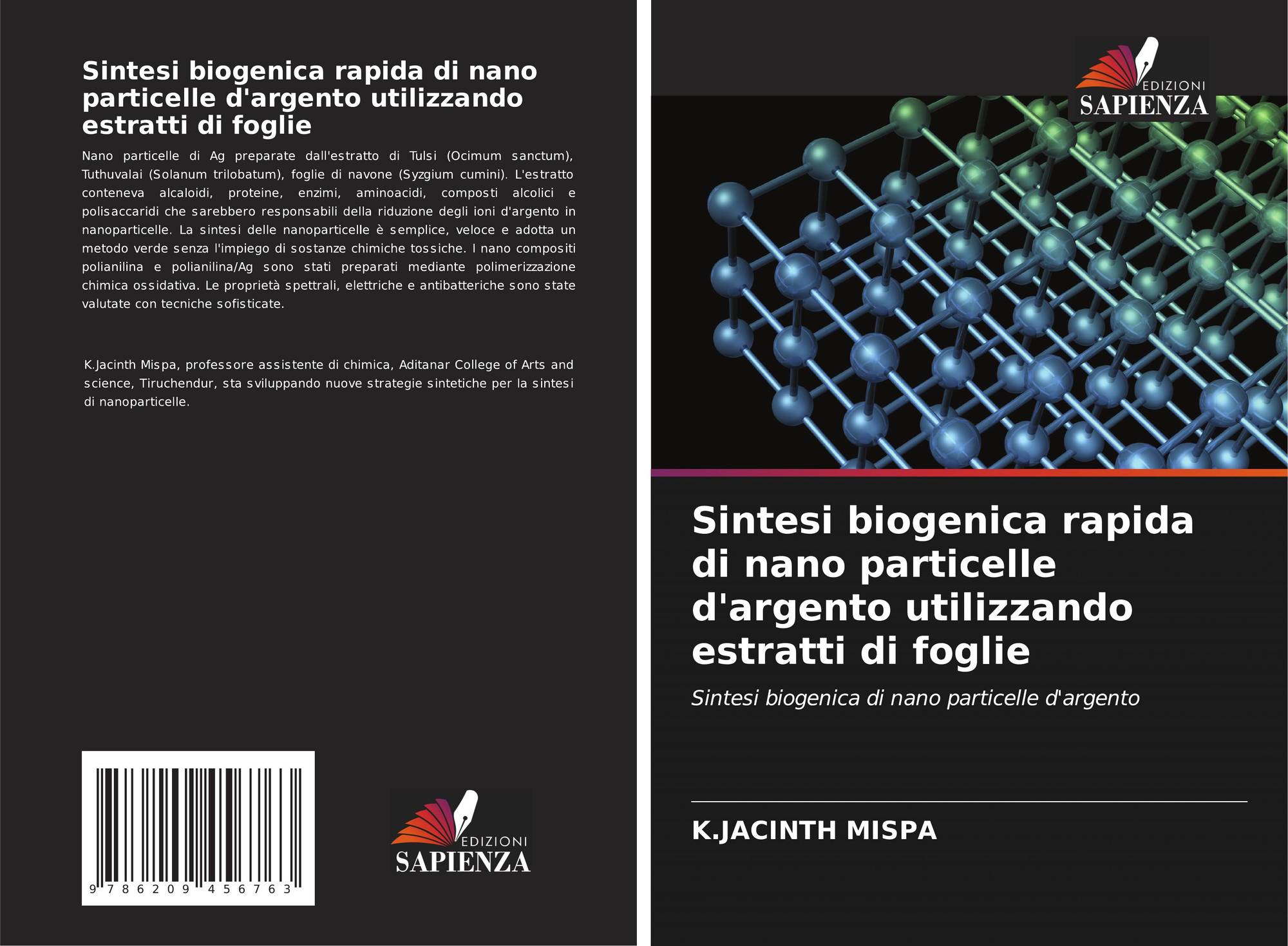 Sintesi biogenica rapida di nano particelle d'argento utilizzando estratti di foglie

Nano particelle di Ag preparate dall'estratto di Tulsi (Ocimum sanctum), Tuthuvalai (Solanum trilobatum), foglie di navone (Syzgium cumini). L'estratto conteneva alcaloidi, proteine, enzimi, aminoacidi, composti alcolici e polisaccaridi che sarebbero responsabili della riduzione degli ioni d'argento in nanoparticelle. La sintesi delle nanoparticelle è semplice, veloce e adotta un metodo verde senza l'impiego di sostanze chimiche tossiche. I nano compositi polianilina e polianilina/Ag sono stati preparati mediante polimerizzazione chimica ossidativa. Le proprietà spettrali, elettriche e antibatteriche sono state valutate con tecniche sofisticate.

K.Jacinth Mispa, professore assistente di chimica, Aditanar College of Arts and science, Tiruchendur, sta sviluppando nuove strategie sintetiche per la sintesi di nanoparticelle.

9 786209 456763

EDIZIONI
SAPIENZA

EDIZIONI
SAPIENZA

Sintesi biogenica rapida di nano particelle d'argento utilizzando estratti di foglie

Sintesi biogenica di nano particelle d'argento

K.JACINTH MISPA